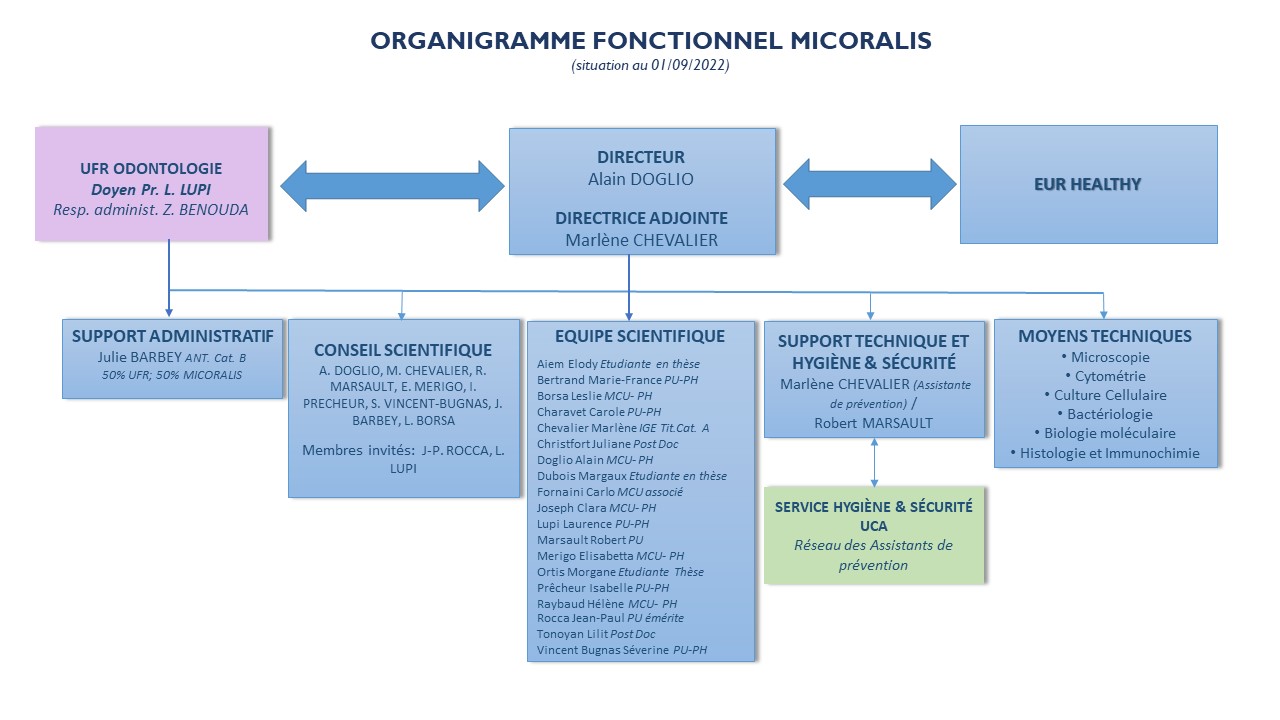 ORGANIGRAMME FONCTIONNEL MICORALIS
(situation au 01/09/2022)

UFR ODONTOLOGIE
Doyen Pr. L. LUPI
Resp. administ. Z. BENOUDA

DIRECTEUR
Alain DOGLIO

DIRECTRICE ADJOINTE
Marlène CHEVALIER

EUR HEALTHY

SUPPORT ADMINISTRATIF
Julie BARBEY ANT. Cat. B
50% UFR; 50% MICORALIS

CONSEIL SCIENTIFIQUE
A. DOGLIO, M. CHEVALIER, R. MARSAULT, E. MERIGO, I. PRECHEUR, S. VINCENT-BUGNAS, J. BARBEY, L. BORSA

Membres invités: J-P. ROCCA, L. LUPI

EQUIPE SCIENTIFIQUE
Aiem Elody Etudiante en thèse
Bertrand Marie-France PU-PH
Borsa Leslie MCU- PH
Charavet Carole PU-PH
Chevalier Marlène IGE Tit.Cat. A
Christfort Juliane Post Doc
Doglio Alain MCU- PH
Dubois Margaux Etudiante en thèse
Fornaini Carlo MCU associé
Joseph Clara MCU- PH
Lupi Laurence PU-PH
Marsault Robert PU
Merigo Elisabetta MCU- PH
Ortis Morgane Etudiante Thèse
Prêcheur Isabelle PU-PH
Raybaud Hélène MCU- PH
Rocca Jean-Paul PU émérite
Tonoyan Lilit Post Doc
Vincent Bugnas Séverine PU-PH

SUPPORT TECHNIQUE ET HYGIÈNE & SÉCURITÉ
Marlène CHEVALIER (Assistante de prévention) /
Robert MARSAULT

SERVICE HYGIÈNE & SÉCURITÉ UCA
Réseau des Assistants de prévention

MOYENS TECHNIQUES
• Microscopie
• Cytométrie
• Culture Cellulaire
• Bactériologie
• Biologie moléculaire
• Histologie et Immunochimie